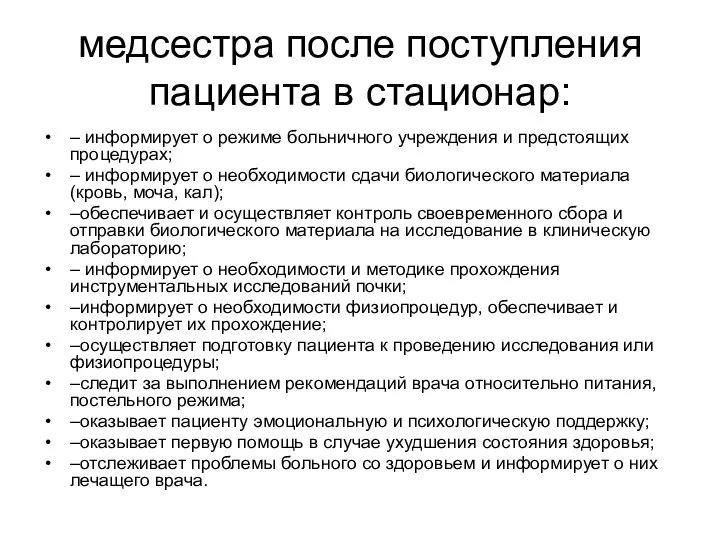 медсестра после поступления пациента в стационар:

• – информирует о режиме больничного учреждения и предстоящих процедурах;
• – информирует о необходимости сдачи биологического материала (кровь, моча, кал);
• –обеспечивает и осуществляет контроль своевременного сбора и отправки биологического материала на исследование в клиническую лабораторию;
• – информирует о необходимости и методике прохождения инструментальных исследований почки;
• –информирует о необходимости физиопроцедур, обеспечивает и контролирует их прохождение;
• –осуществляет подготовку пациента к проведению исследования или физиопроцедуры;
• –следит за выполнением рекомендаций врача относительно питания, постельного режима;
• –оказывает пациенту эмоциональную и психологическую поддержку;
• –оказывает первую помощь в случае ухудшения состояния здоровья;
• –отслеживает проблемы больного со здоровьем и информирует о них лечащего врача.